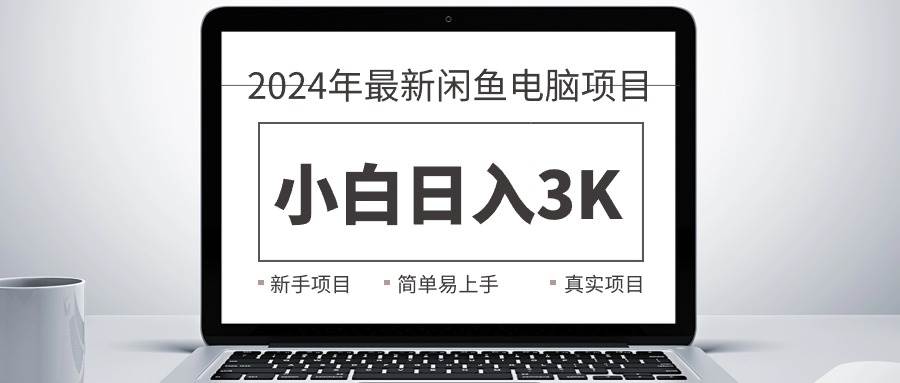 2024年最新闲鱼电脑项目

小白日入3K

新手项目 简单易上手 真实项目